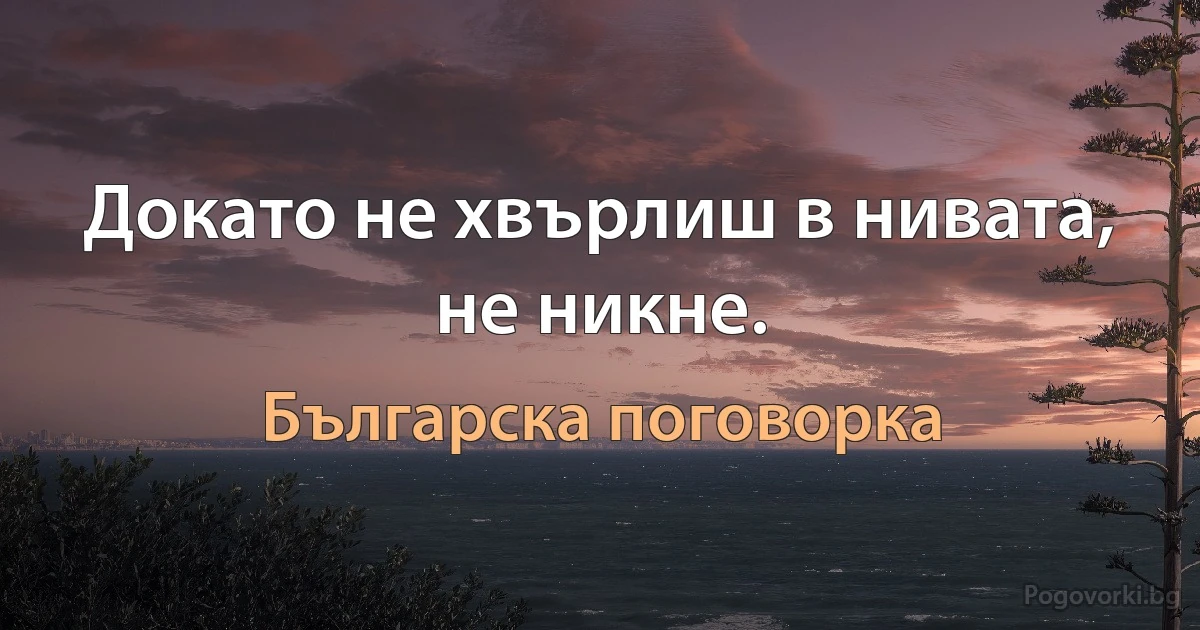 Докато не хвърлиш в нивата, не никне.

Българска поговорка

Pogovorki.bg